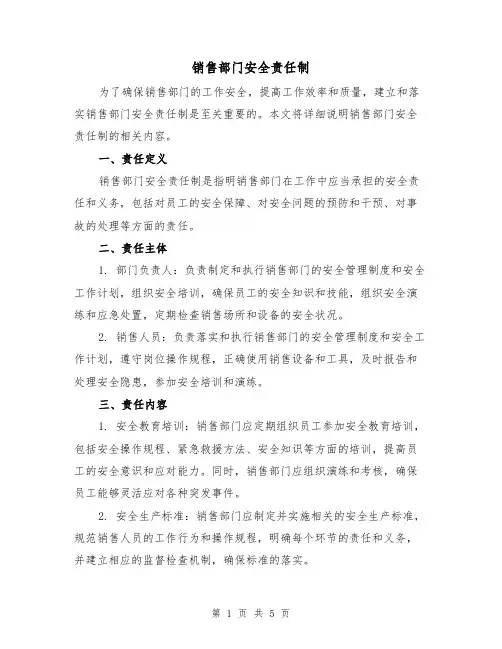 销售部门安全责任制

为了确保销售部门的工作安全，提高工作效率和质量，建立和落实销售部门安全责任制是至关重要的。本文将详细说明销售部门安全责任制的相关内容。

一、责任定义

销售部门安全责任制是指明销售部门在工作中应当承担的安全责任和义务，包括对员工的安全保障、对安全问题的预防和干预、对事故的处理等方面的责任。

二、责任主体

1. 部门负责人：负责制定和执行销售部门的安全管理制度和安全工作计划，组织安全培训，确保员工的安全知识和技能，组织安全演练和应急处置，定期检查销售场所和设备的安全状况。

2. 销售人员：负责落实和执行销售部门的安全管理制度和安全工作计划，遵守岗位操作规程，正确使用销售设备和工具，及时报告和处理安全隐患，参加安全培训和演练。

三、责任内容

1. 安全教育培训：销售部门应定期组织员工参加安全教育培训，包括安全操作规程、紧急救援方法、安全知识等方面的培训，提高员工的安全意识和应对能力。同时，销售部门应组织演练和考核，确保员工能够灵活应对各种突发事件。

2. 安全生产标准：销售部门应制定并实施相关的安全生产标准，规范销售人员的工作行为和操作规程，明确每个环节的责任和义务，并建立相应的监督检查机制，确保标准的落实。

第 1 页 共 5 页